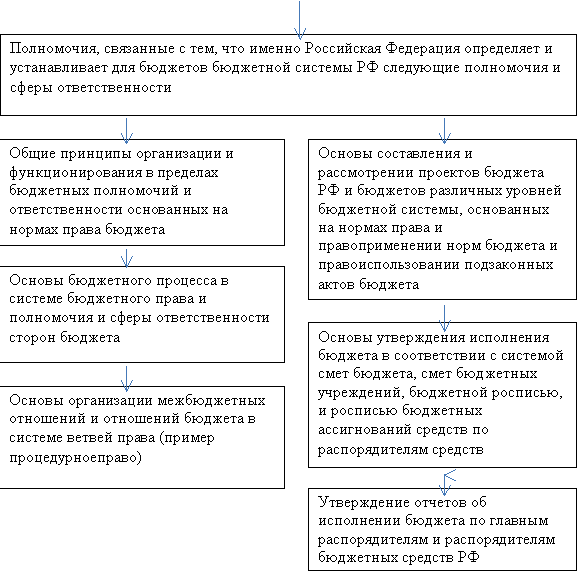 Полномочия, связанные с тем, что именно Российская Федерация определяет и устанавливает для бюджетов бюджетной системы РФ следующие полномочия и сферы ответственности

Общие принципы организации и функционирования в пределах бюджетных полномочий и ответственности основанных на нормах права бюджета

Основы бюджетного процесса в системе бюджетного права и полномочия и сферы ответственности сторон бюджета

Основы организации межбюджетных отношений и отношений бюджета в системе ветвей права (пример процедурноеправо)

Основы составления и рассмотрении проектов бюджета РФ и бюджетов различных уровней бюджетной системы, основанных на нормах права и правоприменении норм бюджета и правоиспользовании подзаконных актов бюджета

Основы утверждения исполнения бюджета в соответствии с системой смет бюджета, смет бюджетных учреждений, бюджетной росписью, и росписью бюджетных ассигнований средств по распорядителям средств

Утверждение отчетов об исполнении бюджета по главным распорядителям и распорядителям бюджетных средств РФ